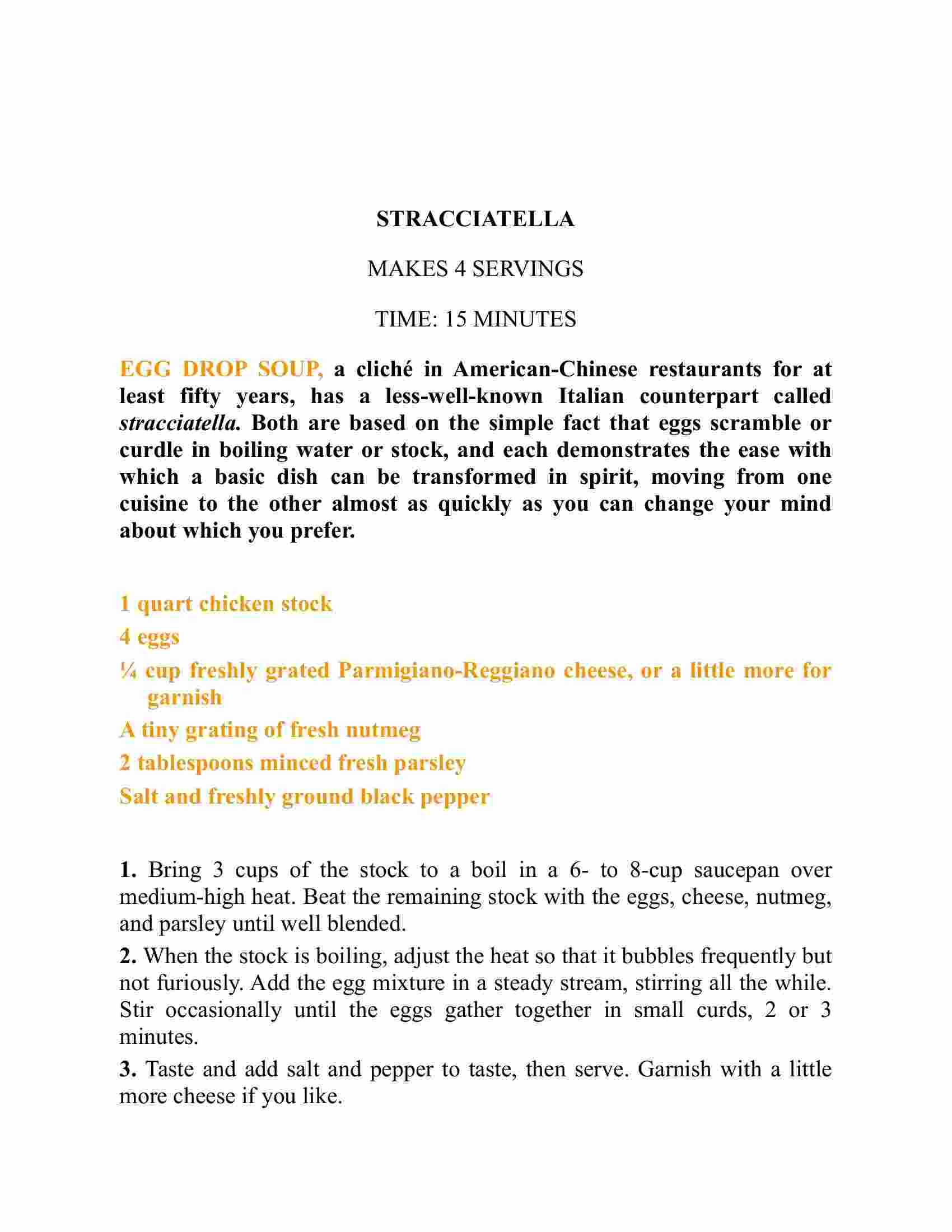 STRACCIATELLA

MAKES 4 SERVINGS

TIME: 15 MINUTES

EGG DROP SOUP, a cliché in American-Chinese restaurants for at least fifty years, has a less-well-known Italian counterpart called stracciatella. Both are based on the simple fact that eggs scramble or curdle in boiling water or stock, and each demonstrates the ease with which a basic dish can be transformed in spirit, moving from one cuisine to the other almost as quickly as you can change your mind about which you prefer.

1 quart chicken stock

4 eggs

¼ cup freshly grated Parmigiano-Reggiano cheese, or a little more for garnish

A tiny grating of fresh nutmeg

2 tablespoons minced fresh parsley

Salt and freshly ground black pepper

1. Bring 3 cups of the stock to a boil in a 6- to 8-cup saucepan over medium-high heat. Beat the remaining stock with the eggs, cheese, nutmeg, and parsley until well blended.

2. When the stock is boiling, adjust the heat so that it bubbles frequently but not furiously. Add the egg mixture in a steady stream, stirring all the while. Stir occasionally until the eggs gather together in small curds, 2 or 3 minutes.

3. Taste and add salt and pepper to taste, then serve. Garnish with a little more cheese if you like.